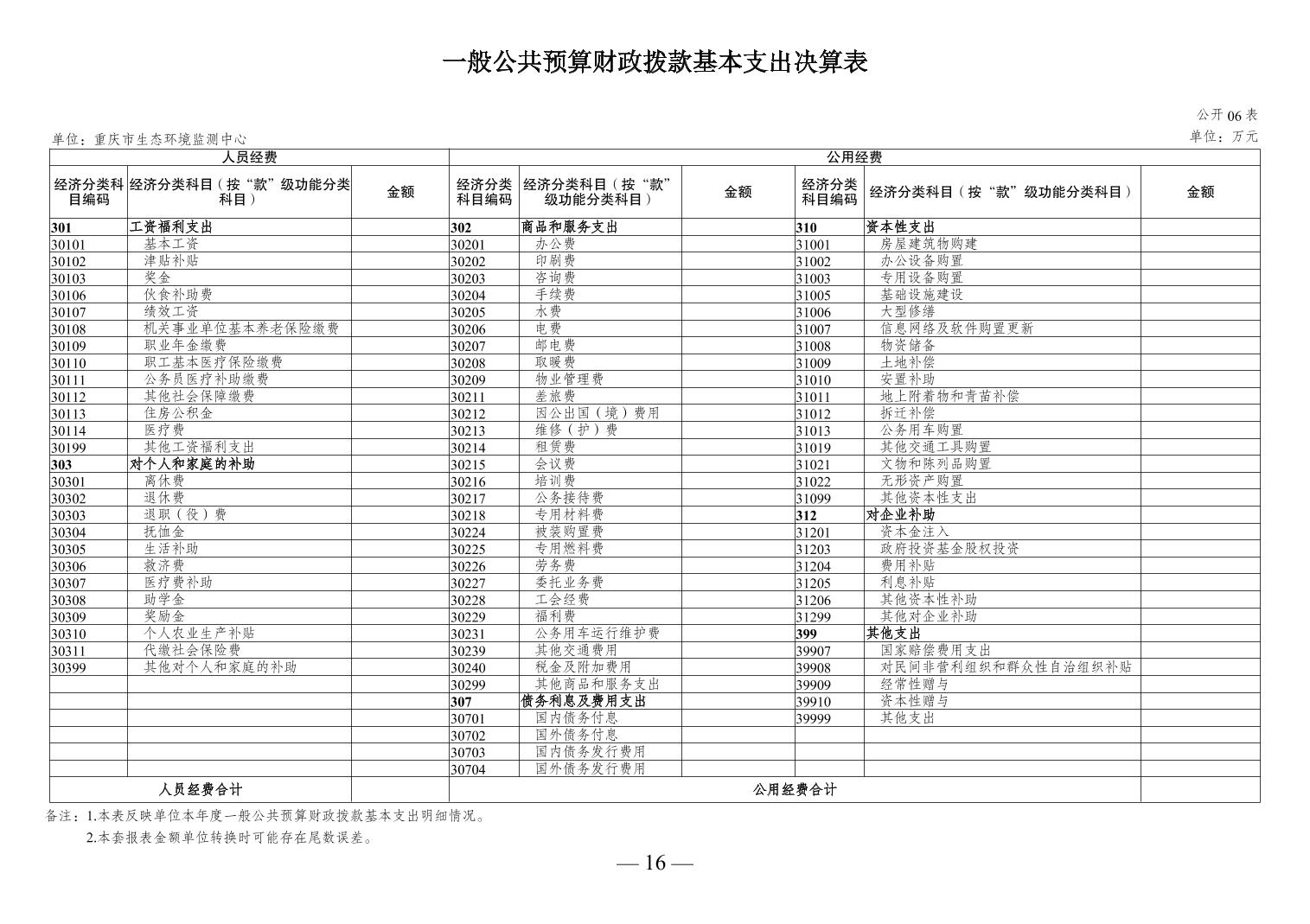 一般公共预算财政拨款基本支出决算表

公开 06 表

单位：重庆市生态环境监测中心

单位：万元

| 人员经费 | | | 公用经费 | | | | | |
|---|---|---|---|---|---|---|---|---|
| 经济分类科目编码 | 经济分类科目（按“款”级功能分类科目） | 金额 | 经济分类科目编码 | 经济分类科目（按“款”级功能分类科目） | 金额 | 经济分类科目编码 | 经济分类科目（按“款”级功能分类科目） | 金额 |
| 301 | 工资福利支出 | | 302 | 商品和服务支出 | | 310 | 资本性支出 | |
| 30101 | 基本工资 | | 30201 | 办公费 | | 31001 | 房屋建筑物购建 | |
| 30102 | 津贴补贴 | | 30202 | 印刷费 | | 31002 | 办公设备购置 | |
| 30103 | 奖金 | | 30203 | 咨询费 | | 31003 | 专用设备购置 | |
| 30106 | 伙食补助费 | | 30204 | 手续费 | | 31005 | 基础设施建设 | |
| 30107 | 绩效工资 | | 30205 | 水费 | | 31006 | 大型修缮 | |
| 30108 | 机关事业单位基本养老保险缴费 | | 30206 | 电费 | | 31007 | 信息网络及软件购置更新 | |
| 30109 | 职业年金缴费 | | 30207 | 邮电费 | | 31008 | 物资储备 | |
| 30110 | 职工基本医疗保险缴费 | | 30208 | 取暖费 | | 31009 | 土地补偿 | |
| 30111 | 公务员医疗补助缴费 | | 30209 | 物业管理费 | | 31010 | 安置补助 | |
| 30112 | 其他社会保障缴费 | | 30211 | 差旅费 | | 31011 | 地上附着物和青苗补偿 | |
| 30113 | 住房公积金 | | 30212 | 因公出国（境）费用 | | 31012 | 拆迁补偿 | |
| 30114 | 医疗费 | | 30213 | 维修（护）费 | | 31013 | 公务用车购置 | |
| 30199 | 其他工资福利支出 | | 30214 | 租赁费 | | 31019 | 其他交通工具购置 | |
| 303 | 对个人和家庭的补助 | | 30215 | 会议费 | | 31021 | 文物和陈列品购置 | |
| 30301 | 离休费 | | 30216 | 培训费 | | 31022 | 无形资产购置 | |
| 30302 | 退休费 | | 30217 | 公务接待费 | | 31099 | 其他资本性支出 | |
| 30303 | 退职（役）费 | | 30218 | 专用材料费 | | 312 | 对企业补助 | |
| 30304 | 抚恤金 | | 30224 | 被装购置费 | | 31201 | 资本金注入 | |
| 30305 | 生活补助 | | 30225 | 专用燃料费 | | 31203 | 政府投资基金股权投资 | |
| 30306 | 救济费 | | 30226 | 劳务费 | | 31204 | 费用补贴 | |
| 30307 | 医疗费补助 | | 30227 | 委托业务费 | | 31205 | 利息补贴 | |
| 30308 | 助学金 | | 30228 | 工会经费 | | 31206 | 其他资本性补助 | |
| 30309 | 奖励金 | | 30229 | 福利费 | | 31299 | 其他对企业补助 | |
| 30310 | 个人农业生产补贴 | | 30231 | 公务用车运行维护费 | | 399 | 其他支出 | |
| 30311 | 代缴社会保险费 | | 30239 | 其他交通费用 | | 39907 | 国家赔偿费用支出 | |
| 30399 | 其他对个人和家庭的补助 | | 30240 | 税金及附加费用 | | 39908 | 对民间非营利组织和群众性自治组织补贴 | |
| | | | 30299 | 其他商品和服务支出 | | 39909 | 经常性赠与 | |
| | | | 307 | 债务利息及费用支出 | | 39910 | 资本性赠与 | |
| | | | 30701 | 国内债务付息 | | 39999 | 其他支出 | |
| | | | 30702 | 国外债务付息 | | | | |
| | | | 30703 | 国内债务发行费用 | | | | |
| | | | 30704 | 国外债务发行费用 | | | | |
| 人员经费合计 | | | 公用经费合计 | | | | | |

备注：1.本表反映单位本年度一般公共预算财政拨款基本支出明细情况。
2.本套报表金额单位转换时可能存在尾数误差。

— 16 —